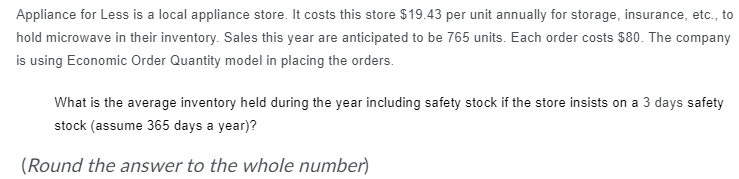 Appliance for Less is a local appliance store. It costs this store \$19.43 per unit annually for storage, insurance, etc., to hold microwave in their inventory. Sales this year are anticipated to be 765 units. Each order costs \$80. The company is using Economic Order Quantity model in placing the orders.

What is the average inventory held during the year including safety stock if the store insists on a 3 days safety stock (assume 365 days a year)?

(Round the answer to the whole number)